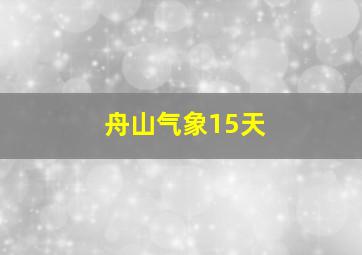 舟山气象15天